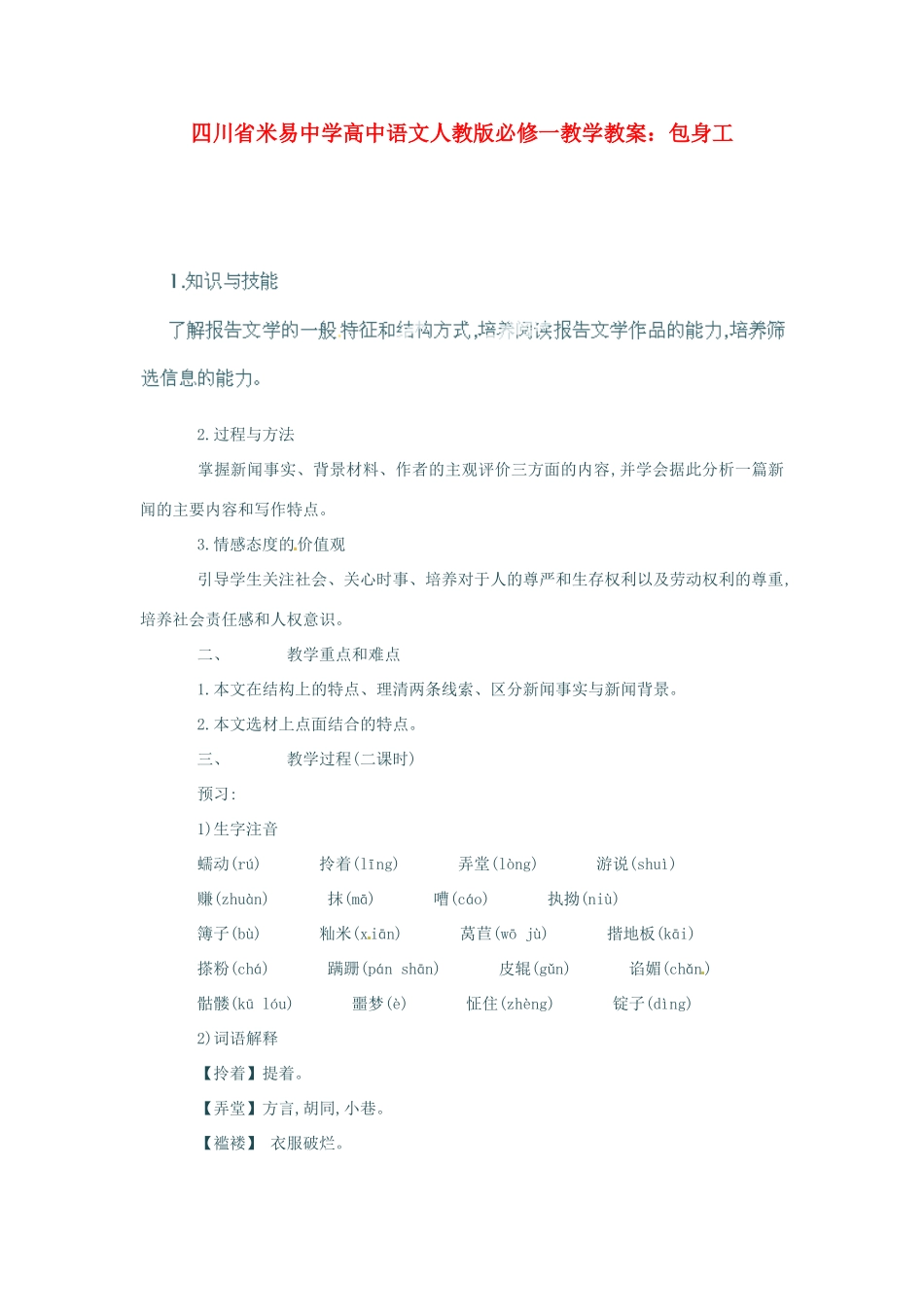 四川省米易中学高中语文人教版必修一教学教案：包身工

1.知识与技能

了解报告文学的一般特征和结构方式,培养阅读报告文学作品的能力,培养筛选信息的能力。

2.过程与方法

掌握新闻事实、背景材料、作者的主观评价三方面的内容,并学会据此分析一篇新闻的主要内容和写作特点。

3.情感态度的价值观

引导学生关注社会、关心时事、培养对于人的尊严和生存权利以及劳动权利的尊重,培养社会责任感和人权意识。

二、　　教学重点和难点

1.本文在结构上的特点、理清两条线索、区分新闻事实与新闻背景。

2.本文选材上点面结合的特点。

三、　　教学过程(二课时)

预习:

1)生字注音

蠕动(rú)　拎着(līng)　弄堂(lòng)　游说(shuì)

赚(zhuàn)　抹(mā)　嘈(cáo)　执拗(niù)

簿子(bù)　籼米(xiān)　莴苣(wō jù)　揩地板(kāi)

搽粉(chá)　蹒跚(pán shān)　皮辊(gǔn)　谄媚(chǎn)

骷髅(kū lóu)　噩梦(è)　怔住(zhèng)　锭子(dìng)

2)词语解释

【拎着】提着。

【弄堂】方言,胡同,小巷。

【褴褛】 衣服破烂。